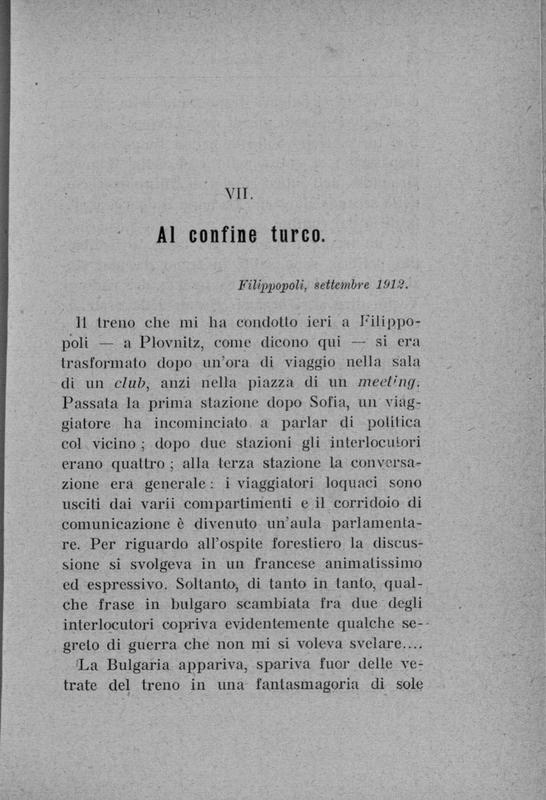 VII.

Al confine turco.

Filippopoli, settembre 1912.

Il treno che mi ha condotto ieri a Filippopoli — a Plovnitz, come dicono qui — si era trasformato dopo un'ora di viaggio nella sala di un club, anzi nella piazza di un meeting. Passata la prima stazione dopo Sofia, un viaggiatore ha incominciato a parlar di politica col vicino; dopo due stazioni gli interlocutori erano quattro; alla terza stazione la conversazione era generale: i viaggiatori loquaci sono usciti dai varii compartimenti e il corridoio di comunicazione è divenuto un'aula parlamentare. Per riguardo all'ospite forestiero la discussione si svolgeva in un francese animatissimo ed espressivo. Soltanto, di tanto in tanto, qualche frase in bulgaro scambiata fra due degli interlocutori copriva evidentemente qualche segreto di guerra che non mi si voleva svelare....

La Bulgaria appariva, spariva fuor delle vetrate del treno in una fantasmagoria di sole